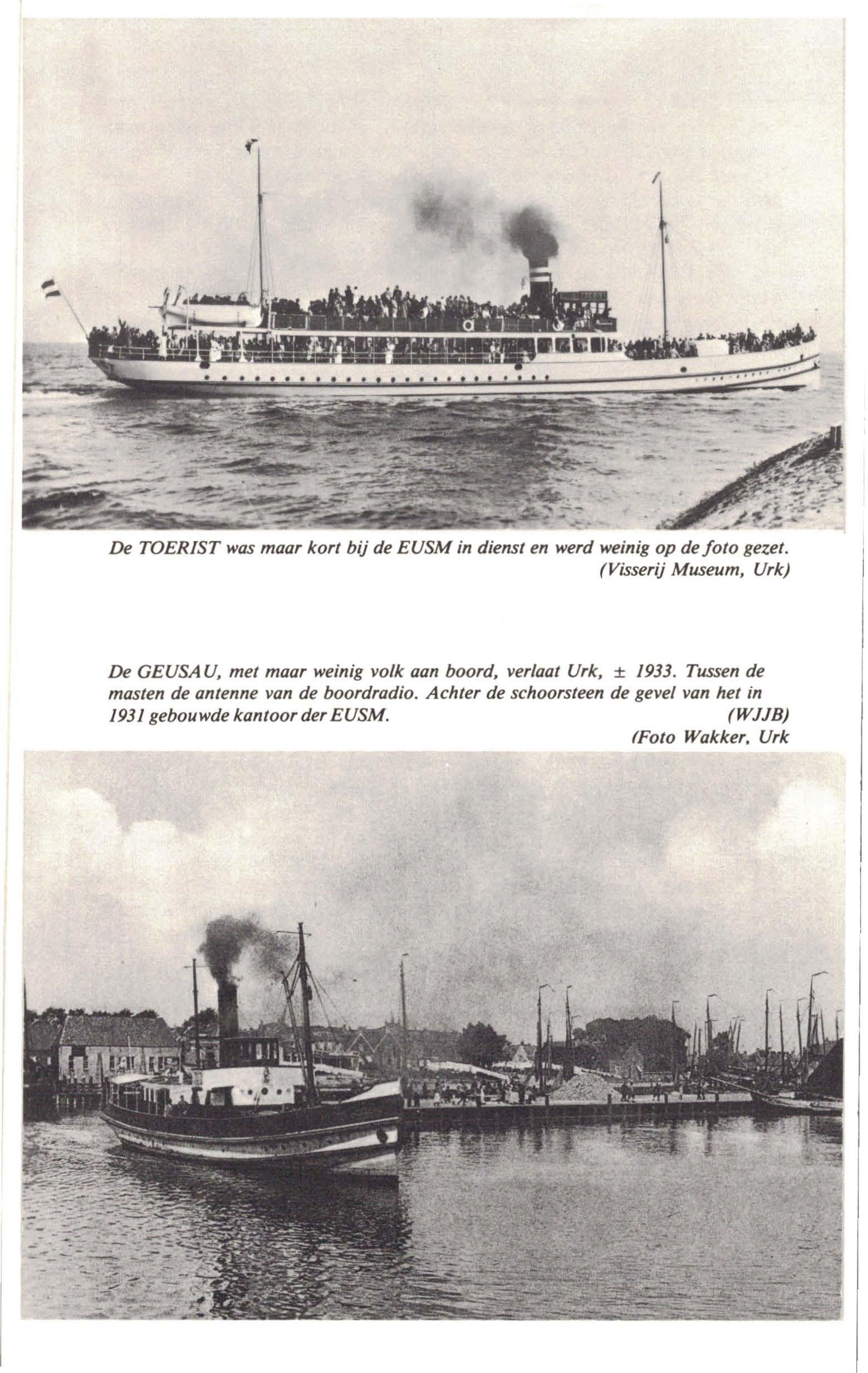 De TOERIST was maar kort bij de EUSM in dienst en werd weinig op de foto gezet.
(Visserij Museum, Urk)

De GEUSAU, met maar weinig volk aan boord, verlaat Urk, ± 1933. Tussen de masten de antenne van de boordradio. Achter de schoorsteen de gevel van het in 1931 gebouwde kantoor der EUSM.
(WJJB)
(Foto Wakker, Urk